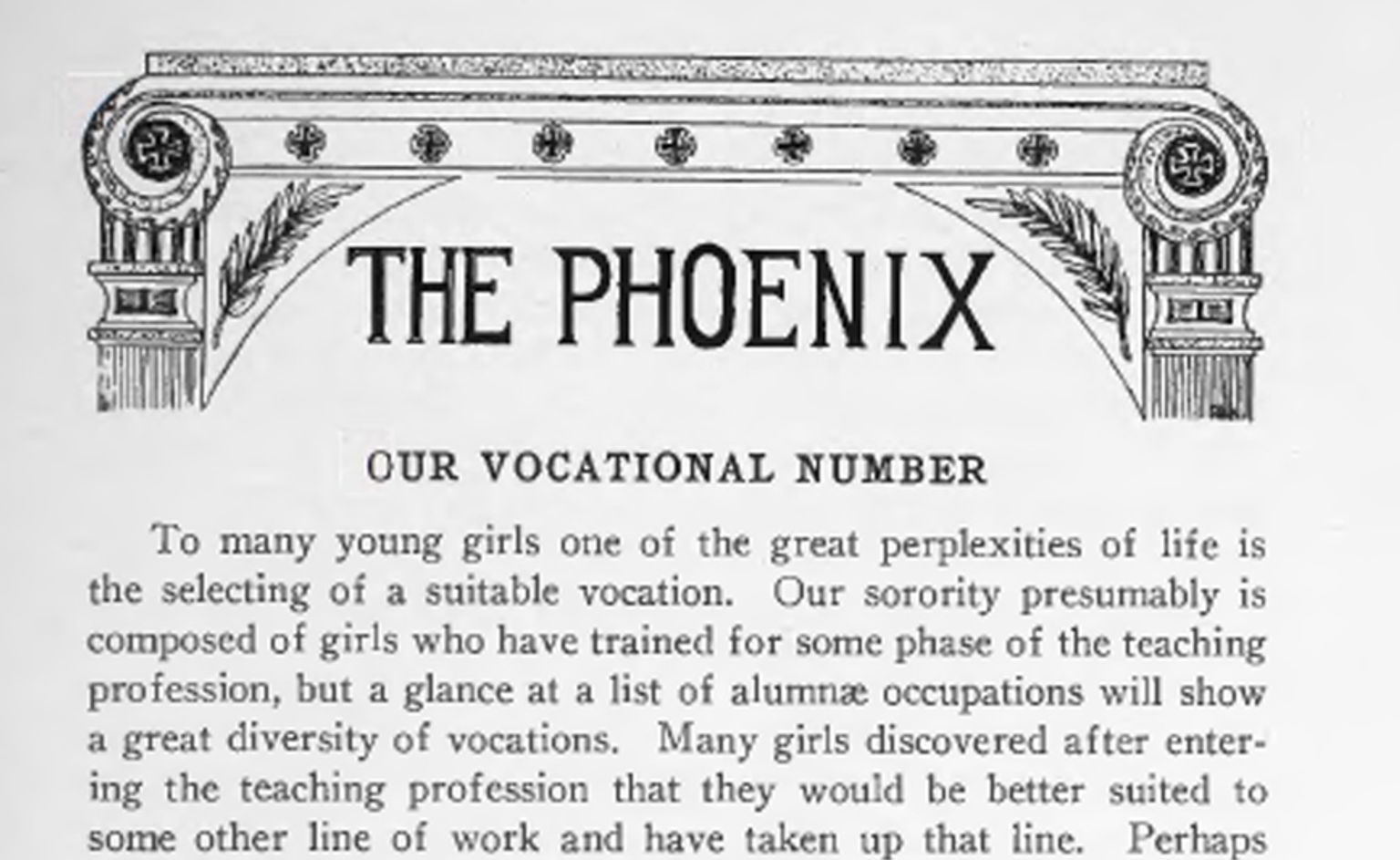 THE PHOENIX

OUR VOCATIONAL NUMBER

To many young girls one of the great perplexities of life is the selecting of a suitable vocation. Our sorority presumably is composed of girls who have trained for some phase of the teaching profession, but a glance at a list of alumnæ occupations will show a great diversity of vocations. Many girls discovered after entering the teaching profession that they would be better suited to some other line of work and have taken up that line. Perhaps